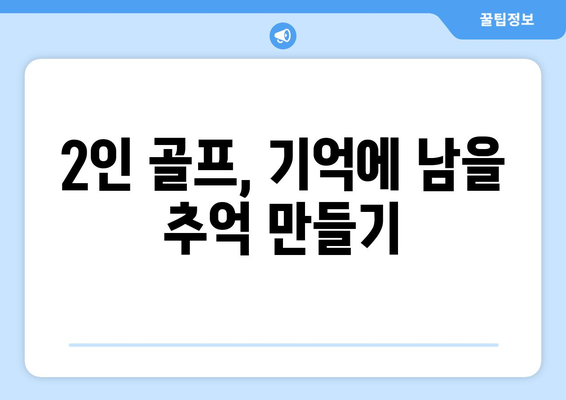 꿀팁정보

2인 골프, 기억에 남을 추억 만들기